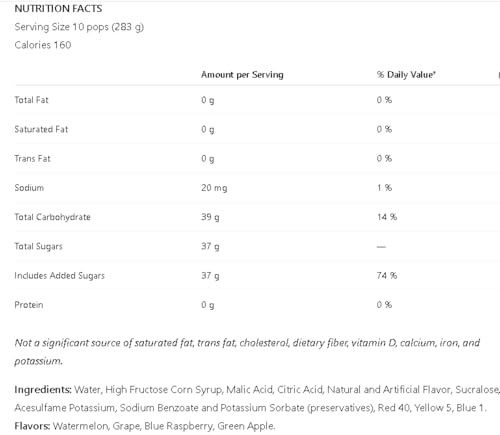 NUTRITION FACTS

Serving Size 10 pops (283 g)

Calories 160

| | Amount per Serving | % Daily Value* |
|---|---|---|
| Total Fat | 0 g | 0 % |
| Saturated Fat | 0 g | 0 % |
| Trans Fat | 0 g | 0 % |
| Sodium | 20 mg | 1 % |
| Total Carbohydrate | 39 g | 14 % |
| Total Sugars | 37 g | — |
| Includes Added Sugars | 37 g | 74 % |
| Protein | 0 g | 0 % |

Not a significant source of saturated fat, trans fat, cholesterol, dietary fiber, vitamin D, calcium, iron, and potassium.

Ingredients: Water, High Fructose Corn Syrup, Malic Acid, Citric Acid, Natural and Artificial Flavor, Sucralose, Acesulfame Potassium, Sodium Benzoate and Potassium Sorbate (preservatives), Red 40, Yellow 5, Blue 1.

Flavors: Watermelon, Grape, Blue Raspberry, Green Apple.